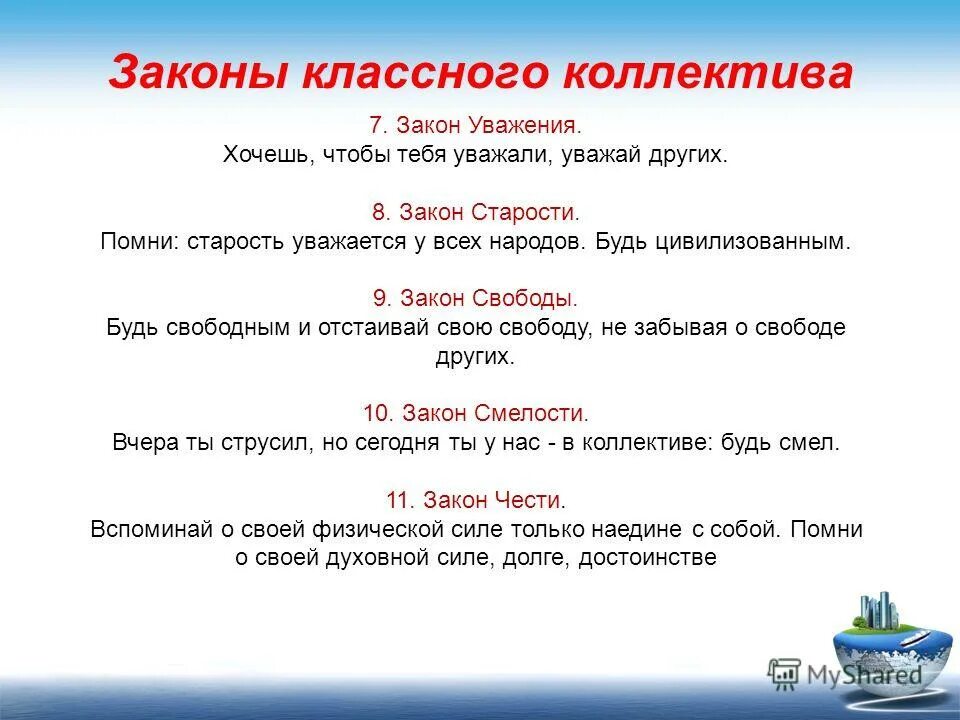 Законы классного коллектива

7. Закон Уважения.
Хочешь, чтобы тебя уважали, уважай других.

8. Закон Старости.
Помни: старость уважается у всех народов. Будь цивилизованным.

9. Закон Свободы.
Будь свободным и отстаивай свою свободу, не забывая о свободе других.

10. Закон Смелости.
Вчера ты струсил, но сегодня ты у нас - в коллективе: будь смел.

11. Закон Чести.
Вспоминай о своей физической силе только наедине с собой. Помни о своей духовной силе, долге, достоинстве

MyShared